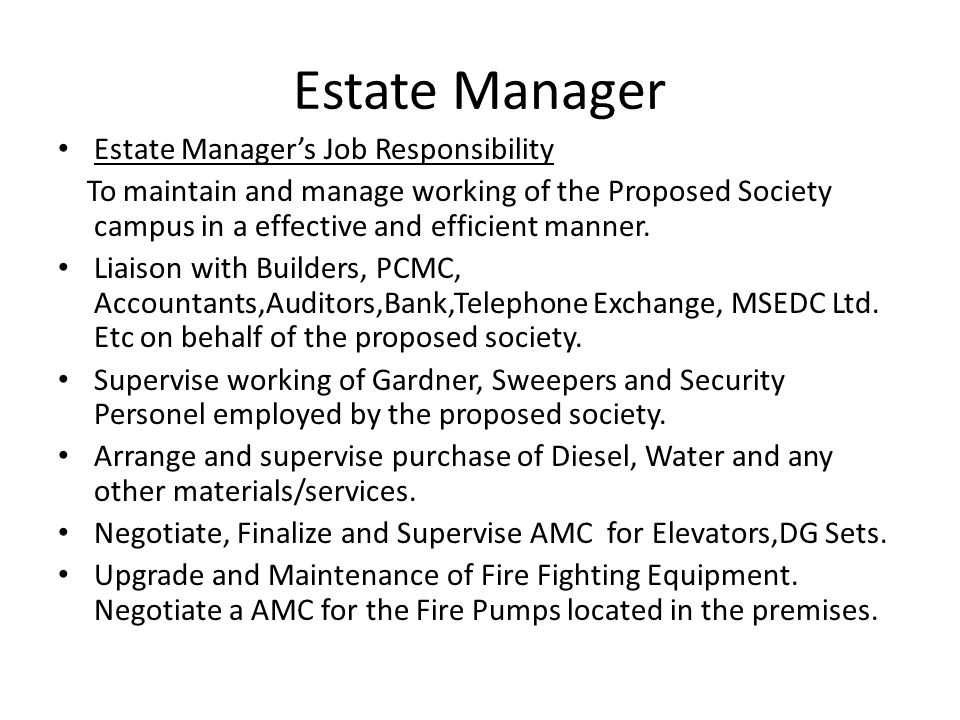 Estate Manager

• Estate Manager's Job Responsibility
To maintain and manage working of the Proposed Society campus in a effective and efficient manner.

• Liaison with Builders, PCMC, Accountants,Auditors,Bank,Telephone Exchange, MSEDC Ltd. Etc on behalf of the proposed society.

• Supervise working of Gardner, Sweepers and Security Personel employed by the proposed society.

• Arrange and supervise purchase of Diesel, Water and any other materials/services.

• Negotiate, Finalize and Supervise AMC for Elevators,DG Sets.

• Upgrade and Maintenance of Fire Fighting Equipment. Negotiate a AMC for the Fire Pumps located in the premises.